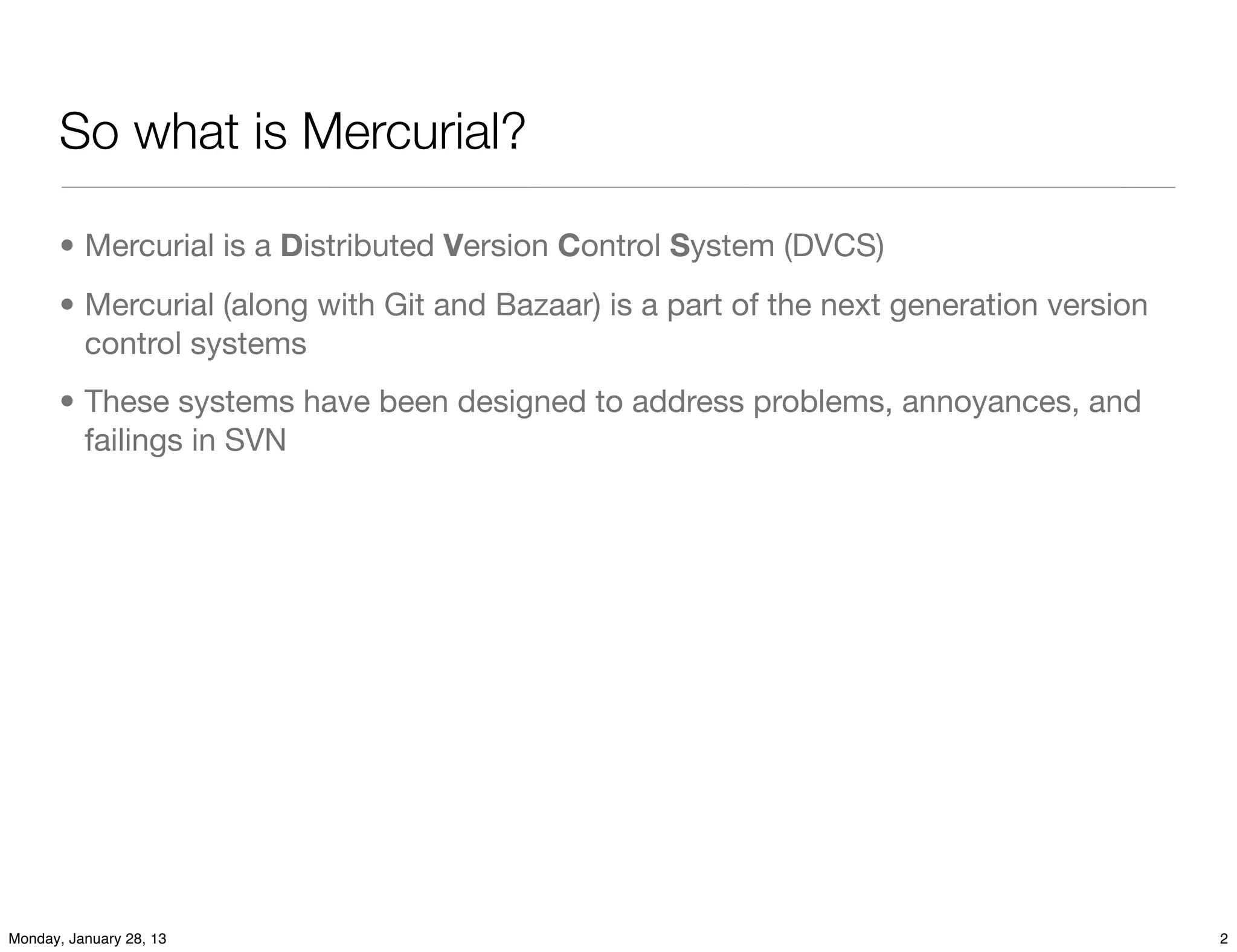 So what is Mercurial?

• Mercurial is a Distributed Version Control System (DVCS)

• Mercurial (along with Git and Bazaar) is a part of the next generation version control systems

• These systems have been designed to address problems, annoyances, and failings in SVN

Monday, January 28, 13

2